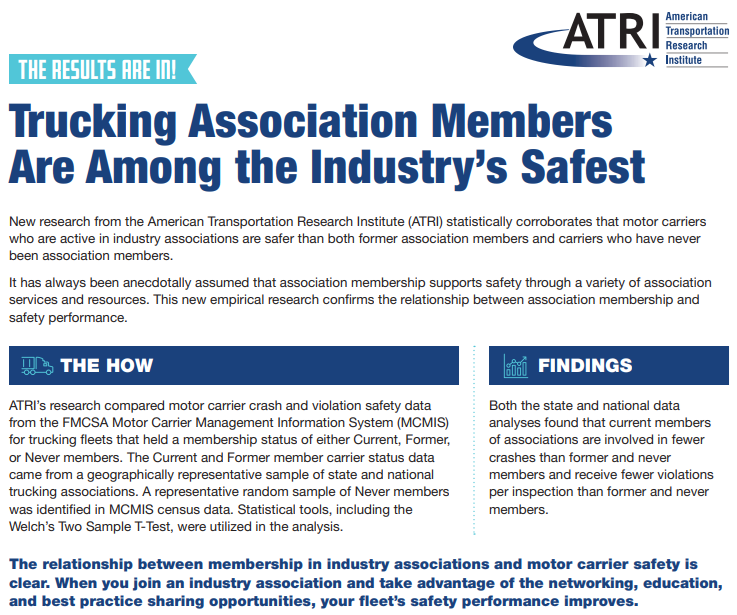 ATRI American Transportation Research Institute

THE RESULTS ARE IN!

Trucking Association Members Are Among the Industry's Safest

New research from the American Transportation Research Institute (ATRI) statistically corroborates that motor carriers who are active in industry associations are safer than both former association members and carriers who have never been association members.

It has always been anecdotally assumed that association membership supports safety through a variety of association services and resources. This new empirical research confirms the relationship between association membership and safety performance.

THE HOW

ATRI's research compared motor carrier crash and violation safety data from the FMCSA Motor Carrier Management Information System (MCMIS) for trucking fleets that held a membership status of either Current, Former, or Never members. The Current and Former member carrier status data came from a geographically representative sample of state and national trucking associations. A representative random sample of Never members was identified in MCMIS census data. Statistical tools, including the Welch's Two Sample T-Test, were utilized in the analysis.

FINDINGS

Both the state and national data analyses found that current members of associations are involved in fewer crashes than former and never members and receive fewer violations per inspection than former and never members.

The relationship between membership in industry associations and motor carrier safety is clear. When you join an industry association and take advantage of the networking, education, and best practice sharing opportunities, your fleet's safety performance improves.